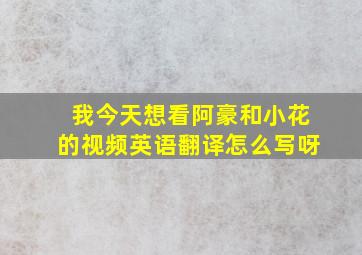 我今天想看阿豪和小花的视频英语翻译怎么写呀